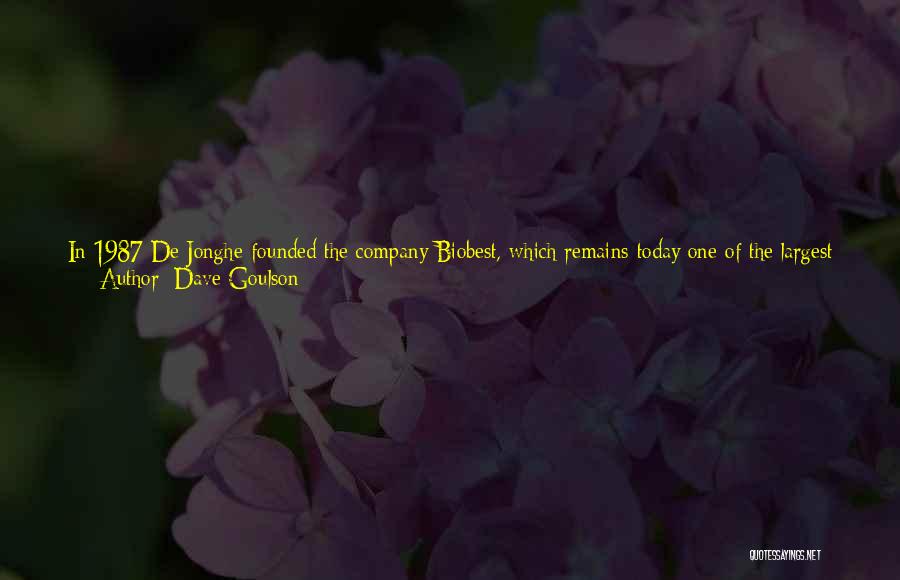 In 1987 De Jonghe founded the company Biobest, which remains today one of the largest

Author: Dave Goulson

QUOTESSAYINGS.NET